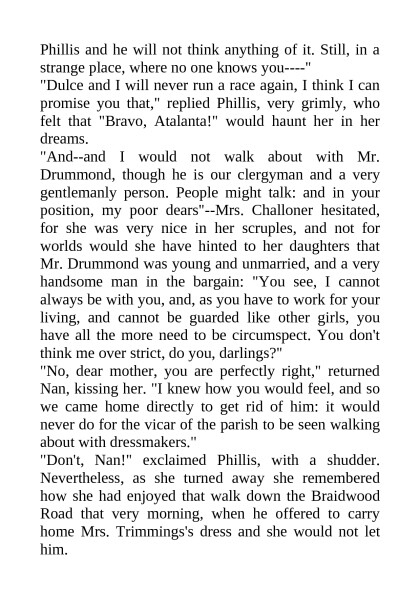 Phillis and he will not think anything of it. Still, in a strange place, where no one knows you----"

"Dulce and I will never run a race again, I think I can promise you that," replied Phillis, very grimly, who felt that "Bravo, Atalanta!" would haunt her in her dreams.

"And--and I would not walk about with Mr. Drummond, though he is our clergyman and a very gentlemanly person. People might talk: and in your position, my poor dears"--Mrs. Challoner hesitated, for she was very nice in her scruples, and not for worlds would she have hinted to her daughters that Mr. Drummond was young and unmarried, and a very handsome man in the bargain: "You see, I cannot always be with you, and, as you have to work for your living, and cannot be guarded like other girls, you have all the more need to be circumspect. You don't think me over strict, do you, darlings?"

"No, dear mother, you are perfectly right," returned Nan, kissing her. "I knew how you would feel, and so we came home directly to get rid of him: it would never do for the vicar of the parish to be seen walking about with dressmakers."

"Don't, Nan!" exclaimed Phillis, with a shudder. Nevertheless, as she turned away she remembered how she had enjoyed that walk down the Braidwood Road that very morning, when he offered to carry home Mrs. Trimmings's dress and she would not let him.